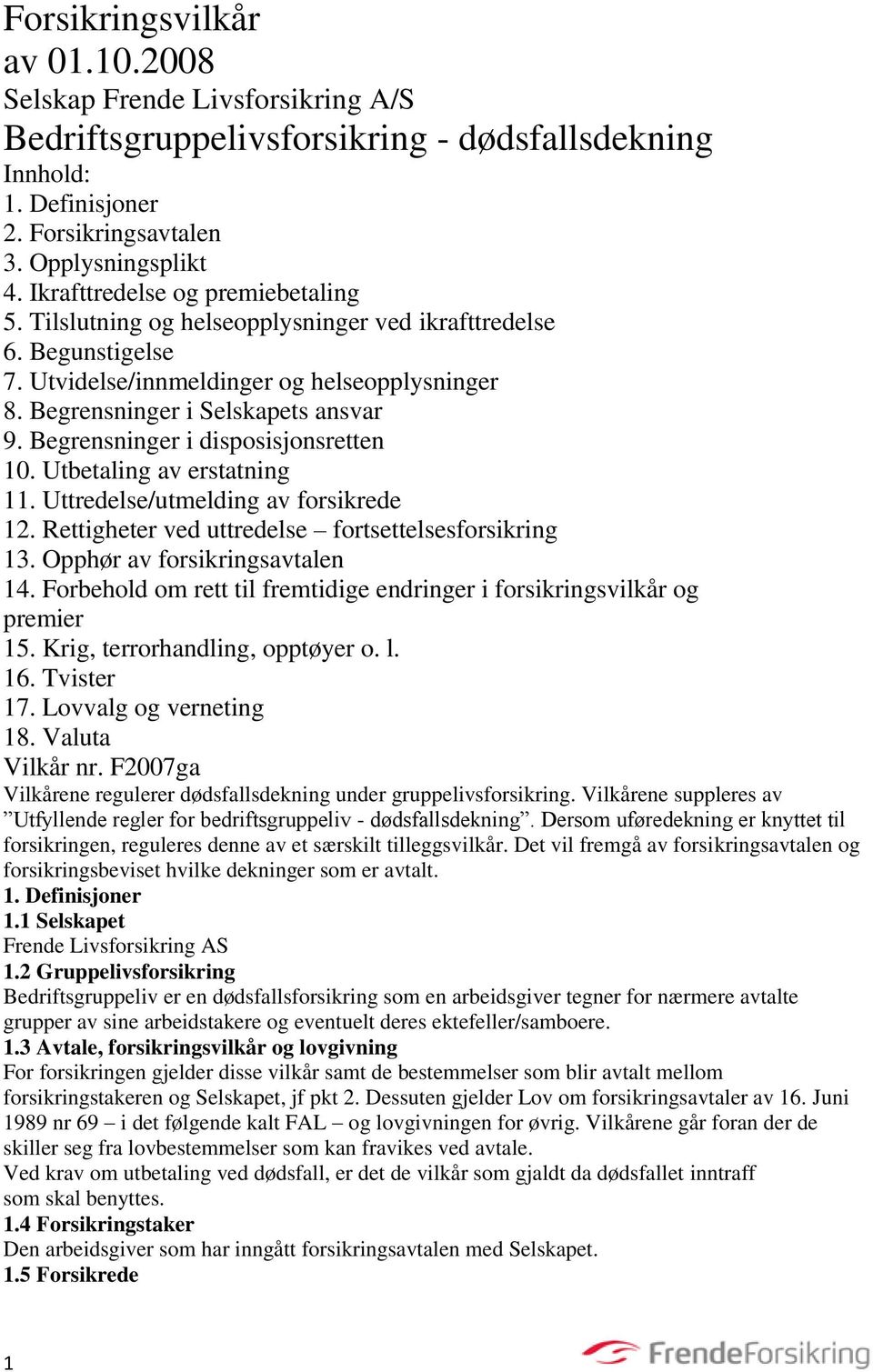 Forsikringsvilkår av 01.10.2008
Selskap Frende Livsforsikring A/S
Bedriftsgruppelivsforsikring - dødsfallsdekning
Innhold:
1. Definisjoner
2. Forsikringsavtalen
3. Opplysningsplikt
4. Ikrafttredelse og premiebetaling
5. Tilslutning og helseopplysninger ved ikrafttredelse
6. Begunstigelse
7. Utvidelse/innmeldinger og helseopplysninger
8. Begrensninger i Selskapets ansvar
9. Begrensninger i disposisjonsretten
10. Utbetaling av erstatning
11. Uttredelse/utmelding av forsikrede
12. Rettigheter ved uttredelse – fortsettelsesforsikring
13. Opphør av forsikringsavtalen
14. Forbehold om rett til fremtidige endringer i forsikringsvilkår og premier
15. Krig, terrorhandling, opptøyer o. l.
16. Tvister
17. Lovvalg og verneting
18. Valuta
Vilkår nr. F2007ga
Vilkårene regulerer dødsfallsdekning under gruppelivsforsikring. Vilkårene suppleres av ”Utfyllende regler for bedriftsgruppeliv - dødsfallsdekning”. Dersom uføredekning er knyttet til forsikringen, reguleres denne av et særskilt tilleggsvilkår. Det vil fremgå av forsikringsavtalen og forsikringsbeviset hvilke dekninger som er avtalt.
1. Definisjoner
1.1 Selskapet
Frende Livsforsikring AS
1.2 Gruppelivsforsikring
Bedriftsgruppeliv er en dødsfallsforsikring som en arbeidsgiver tegner for nærmere avtalte grupper av sine arbeidstakere og eventuelt deres ektefeller/samboere.
1.3 Avtale, forsikringsvilkår og lovgivning
For forsikringen gjelder disse vilkår samt de bestemmelser som blir avtalt mellom forsikringstakeren og Selskapet, jf pkt 2. Dessuten gjelder Lov om forsikringsavtaler av 16. Juni 1989 nr 69 – i det følgende kalt FAL – og lovgivningen for øvrig. Vilkårene går foran der de skiller seg fra lovbestemmelser som kan fravikes ved avtale.
Ved krav om utbetaling ved dødsfall, er det de vilkår som gjaldt da dødsfallet inntraff som skal benyttes.
1.4 Forsikringstaker
Den arbeidsgiver som har inngått forsikringsavtalen med Selskapet.
1.5 Forsikrede
1
FrendeForsikring